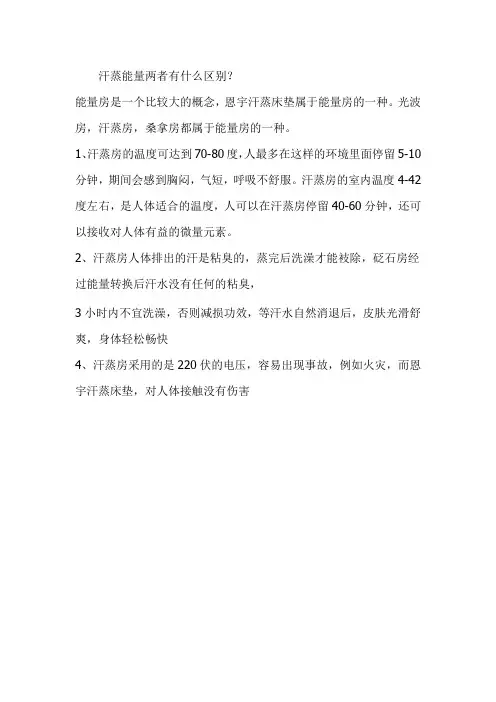 汗蒸能量两者有什么区别？

能量房是一个比较大的概念，恩宇汗蒸床垫属于能量房的一种。光波房，汗蒸房，桑拿房都属于能量房的一种。

1、汗蒸房的温度可达到70-80度，人最多在这样的环境里面停留5-10分钟，期间会感到胸闷，气短，呼吸不舒服。汗蒸房的室内温度4-42度左右，是人体适合的温度，人可以在汗蒸房停留40-60分钟，还可以接收对人体有益的微量元素。

2、汗蒸房人体排出的汗是粘臭的，蒸完后洗澡才能祛除，砭石房经过能量转换后汗水没有任何的粘臭，

3小时内不宜洗澡，否则减损功效，等汗水自然消退后，皮肤光滑舒爽，身体轻松畅快

4、汗蒸房采用的是220伏的电压，容易出现事故，例如火灾，而恩宇汗蒸床垫，对人体接触没有伤害